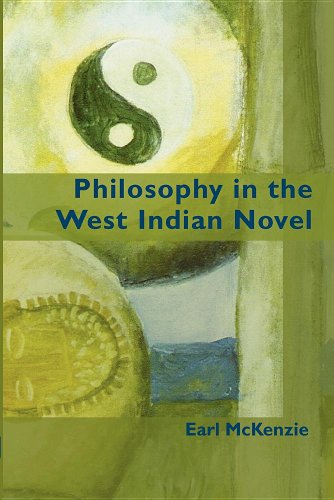 Philosophy in the West Indian Novel

Earl McKenzie